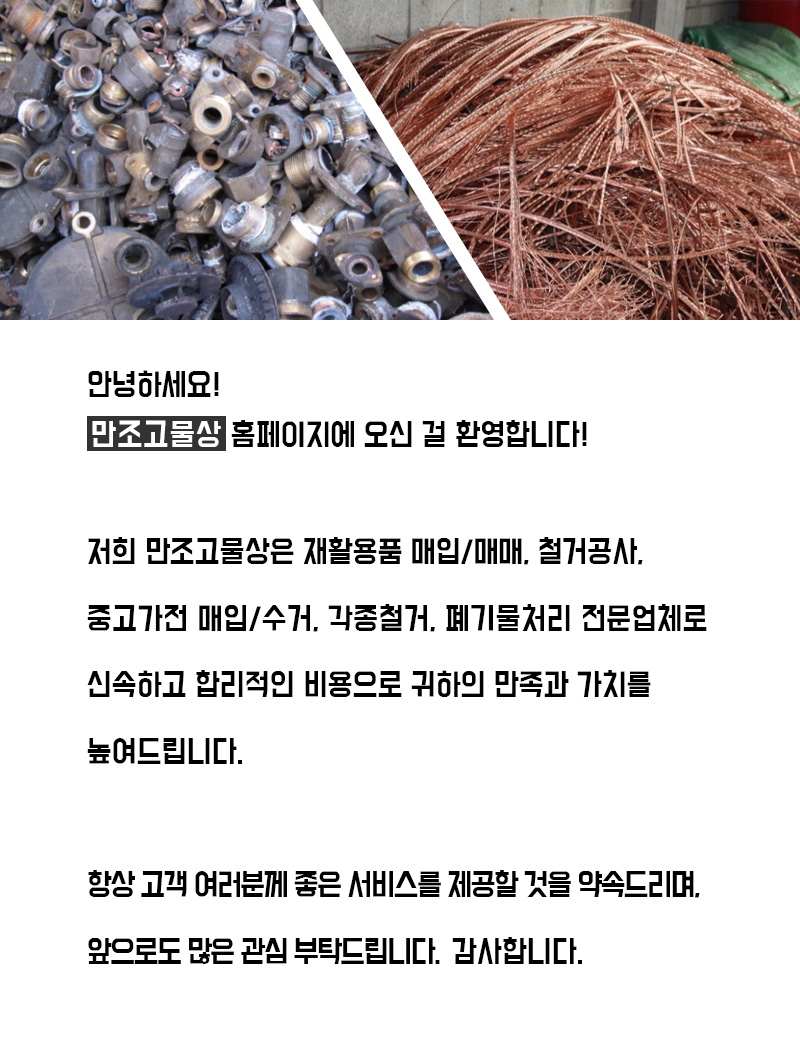 안녕하세요!
만조고물상 홈페이지에 오신 걸 환영합니다!

저희 만조고물상은 재활용품 매입/매매, 철거공사, 중고가전 매입/수거, 각종철거, 폐기물처리 전문업체로 신속하고 합리적인 비용으로 귀하의 만족과 가치를 높여드립니다.

항상 고객 여러분께 좋은 서비스를 제공할 것을 약속드리며, 앞으로도 많은 관심 부탁드립니다. 감사합니다.